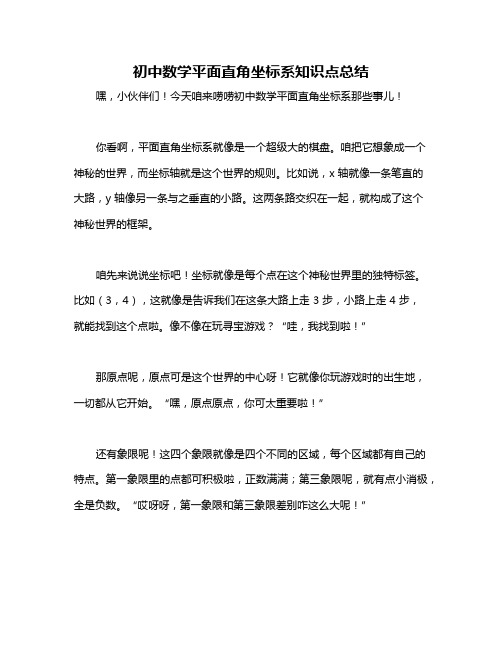 初中数学平面直角坐标系知识点总结

嘿，小伙伴们！今天咱来唠唠初中数学平面直角坐标系那些事儿！

你看啊，平面直角坐标系就像是一个超级大的棋盘。咱把它想象成一个神秘的世界，而坐标轴就是这个世界的规则。比如说，x 轴就像一条笔直的大路，y 轴像另一条与之垂直的小路。这两条路交织在一起，就构成了这个神秘世界的框架。

咱先来说说坐标吧！坐标就像是每个点在这个神秘世界里的独特标签。比如（3，4），这就像是告诉我们在这条大路上走 3 步，小路上走 4 步，就能找到这个点啦。像不像在玩寻宝游戏？“哇，我找到啦！”

那原点呢，原点可是这个世界的中心呀！它就像你玩游戏时的出生地，一切都从它开始。“嘿，原点原点，你可太重要啦！”

还有象限呢！这四个象限就像是四个不同的区域，每个区域都有自己的特点。第一象限里的点都可积极啦，正数满满；第三象限呢，就有点小消极，全是负数。“哎呀呀，第一象限和第三象限差别咋这么大呢！”